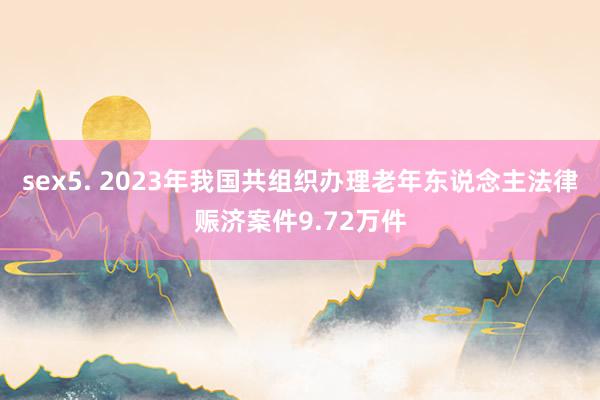 sex5. 2023年我国共组织办理老年东说念主法律赈济案件9.72万件